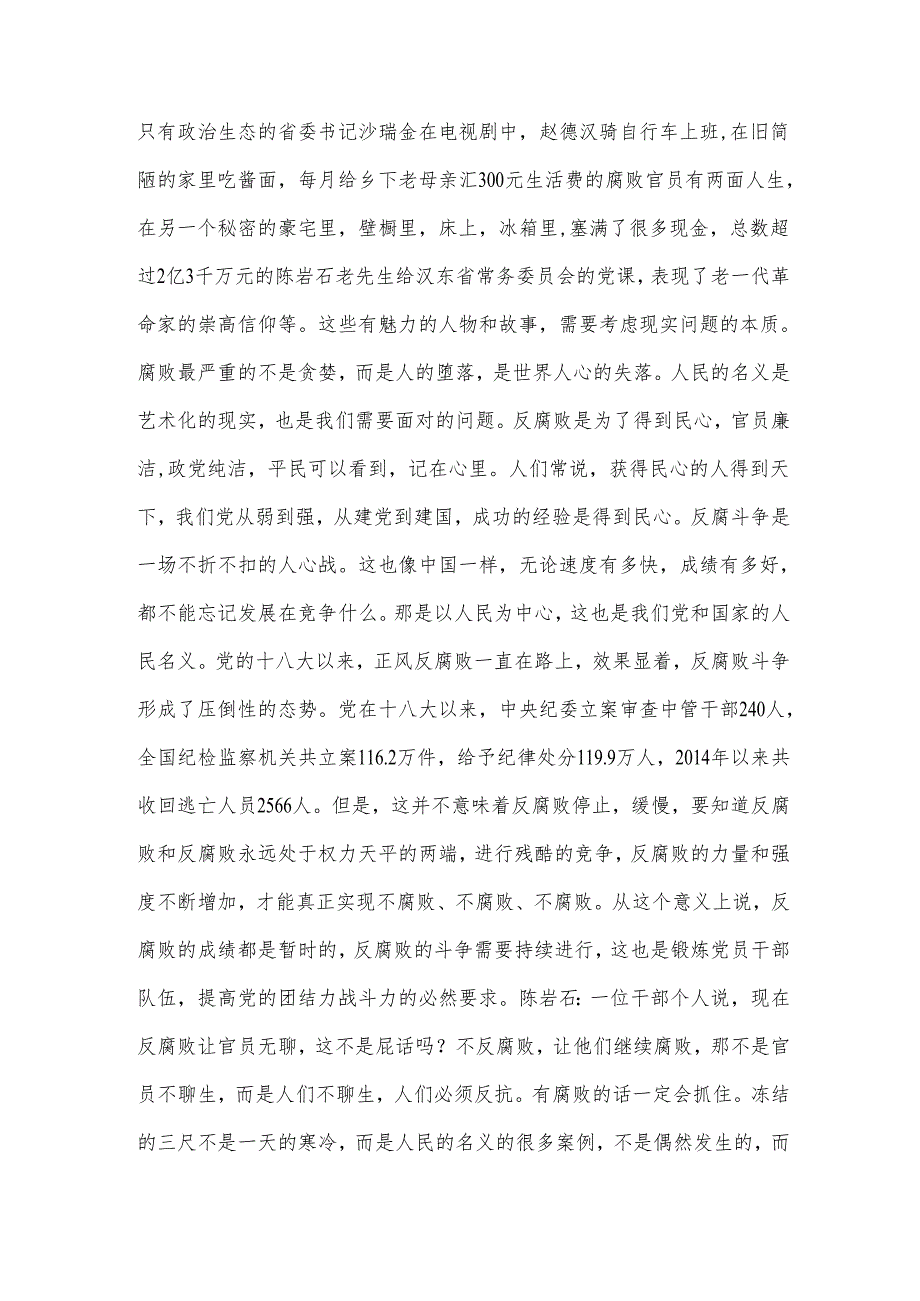 只有政治生态的省委书记沙瑞金在电视剧中，赵德汉骑自行车上班,在旧简陋的家里吃酱面，每月给乡下老母亲汇300元生活费的腐败官员有两面人生，在另一个秘密的豪宅里，壁橱里，床上，冰箱里,塞满了很多现金，总数超过2亿3千万元的陈岩石老先生给汉东省常务委员会的党课，表现了老一代革命家的崇高信仰等。这些有魅力的人物和故事，需要考虑现实问题的本质。腐败最严重的不是贪婪，而是人的堕落，是世界人心的失落。人民的名义是艺术化的现实，也是我们需要面对的问题。反腐败是为了得到民心，官员廉洁,政党纯洁，平民可以看到，记在心里。人们常说，获得民心的人得到天下，我们党从弱到强，从建党到建国，成功的经验是得到民心。反腐斗争是一场不折不扣的人心战。这也像中国一样，无论速度有多快，成绩有多好，都不能忘记发展在竞争什么。那是以人民为中心，这也是我们党和国家的人民名义。党的十八大以来，正风反腐败一直在路上，效果显着，反腐败斗争形成了压倒性的态势。党在十八大以来，中央纪委立案审查中管干部240人，全国纪检监察机关共立案116.2万件，给予纪律处分119.9万人，2014年以来共收回逃亡人员2566人。但是，这并不意味着反腐败停止，缓慢，要知道反腐败和反腐败永远处于权力天平的两端，进行残酷的竞争，反腐败的力量和强度不断增加，才能真正实现不腐败、不腐败、不腐败。从这个意义上说，反腐败的成绩都是暂时的，反腐败的斗争需要持续进行，这也是锻炼党员干部队伍，提高党的团结力战斗力的必然要求。陈岩石:一位干部个人说，现在反腐败让官员无聊，这不是屁话吗？不反腐败，让他们继续腐败，那不是官员不聊生，而是人们不聊生，人们必须反抗。有腐败的话一定会抓住。冻结的三尺不是一天的寒冷，而是人民的名义的很多案例，不是偶然发生的，而